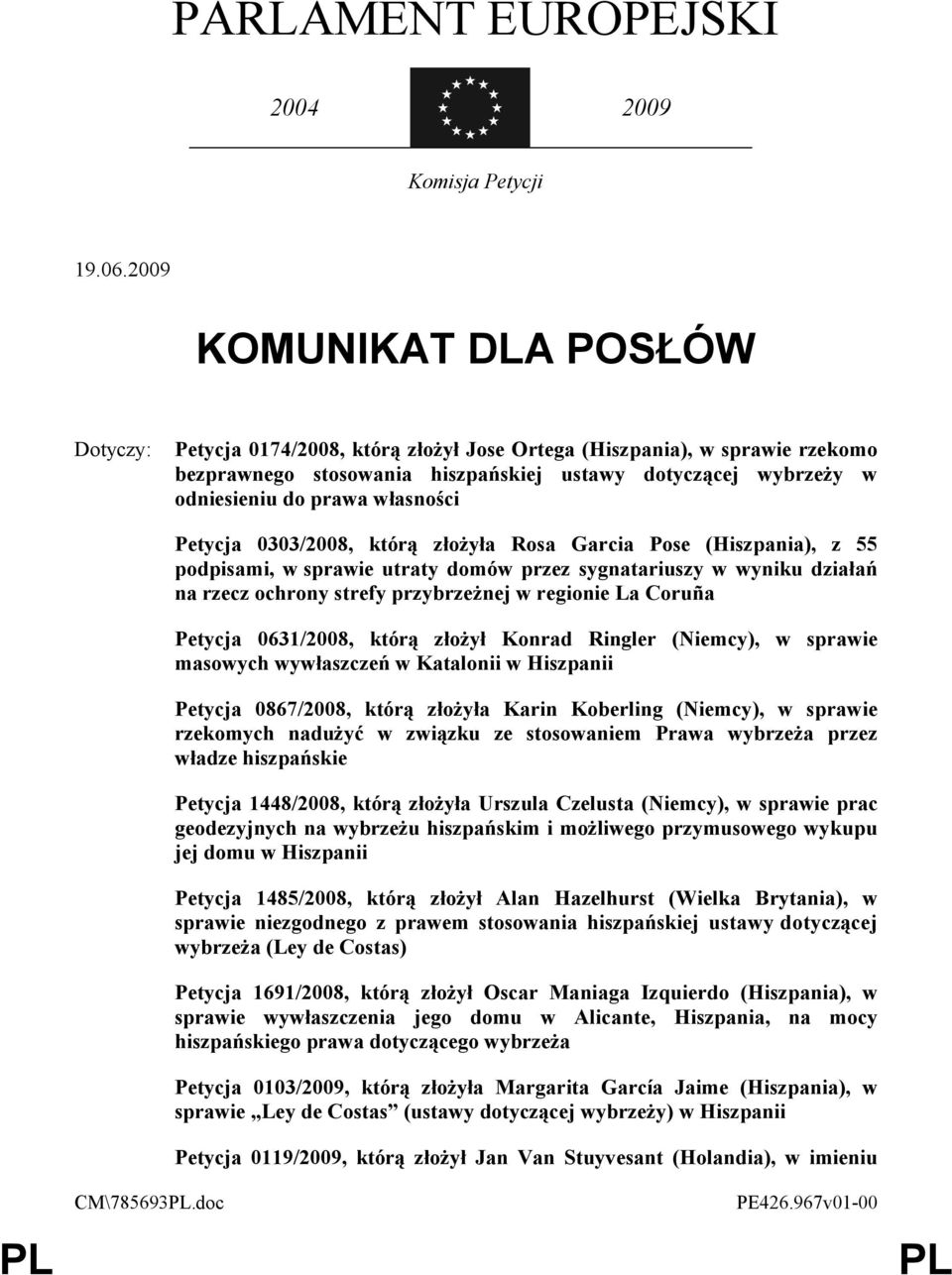 PARLAMENT EUROPEJSKI

2004 2009

Komisja Petycji

19.06.2009

KOMUNIKAT DLA POSŁÓW

Dotyczy: Petycja 0174/2008, którą złożył Jose Ortega (Hiszpania), w sprawie rzekomo bezprawnego stosowania hiszpańskiej ustawy dotyczącej wybrzeży w odniesieniu do prawa własności

Petycja 0303/2008, którą złożyła Rosa Garcia Pose (Hiszpania), z 55 podpisami, w sprawie utraty domów przez sygnatariuszy w wyniku działań na rzecz ochrony strefy przybrzeżnej w regionie La Coruña

Petycja 0631/2008, którą złożył Konrad Ringler (Niemcy), w sprawie masowych wywłaszczeń w Katalonii w Hiszpanii

Petycja 0867/2008, którą złożyła Karin Koberling (Niemcy), w sprawie rzekomych nadużyć w związku ze stosowaniem Prawa wybrzeża przez władze hiszpańskie

Petycja 1448/2008, którą złożyła Urszula Czelusta (Niemcy), w sprawie prac geodezyjnych na wybrzeżu hiszpańskim i możliwego przymusowego wykupu jej domu w Hiszpanii

Petycja 1485/2008, którą złożył Alan Hazelhurst (Wielka Brytania), w sprawie niezgodnego z prawem stosowania hiszpańskiej ustawy dotyczącej wybrzeża (Ley de Costas)

Petycja 1691/2008, którą złożył Oscar Maniaga Izquierdo (Hiszpania), w sprawie wywłaszczenia jego domu w Alicante, Hiszpania, na mocy hiszpańskiego prawa dotyczącego wybrzeża

Petycja 0103/2009, którą złożyła Margarita García Jaime (Hiszpania), w sprawie „Ley de Costas” (ustawy dotyczącej wybrzeży) w Hiszpanii

Petycja 0119/2009, którą złożył Jan Van Stuyvesant (Holandia), w imieniu

CM\785693PL.doc PE426.967v01-00

PL PL